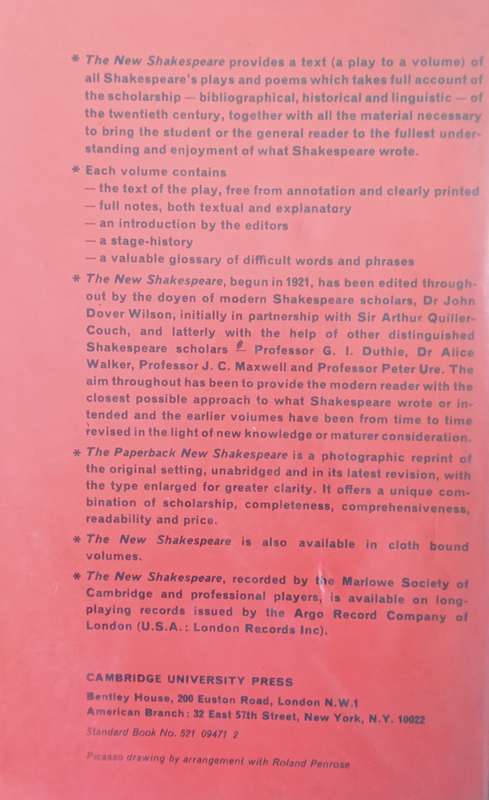 * The New Shakespeare provides a text (a play to a volume) of all Shakespeare's plays and poems which takes full account of the scholarship — bibliographical, historical and linguistic — of the twentieth century, together with all the material necessary to bring the student or the general reader to the fullest understanding and enjoyment of what Shakespeare wrote.

* Each volume contains
— the text of the play, free from annotation and clearly printed
— full notes, both textual and explanatory
— an introduction by the editors
— a stage-history
— a valuable glossary of difficult words and phrases

* The New Shakespeare, begun in 1921, has been edited throughout by the doyen of modern Shakespeare scholars, Dr John Dover Wilson, initially in partnership with Sir Arthur Quiller-Couch, and latterly with the help of other distinguished Shakespeare scholars — Professor G. I. Duthie, Dr Alice Walker, Professor J. C. Maxwell and Professor Peter Ure. The aim throughout has been to provide the modern reader with the closest possible approach to what Shakespeare wrote or intended and the earlier volumes have been from time to time revised in the light of new knowledge or maturer consideration.

* The Paperback New Shakespeare is a photographic reprint of the original setting, unabridged and in its latest revision, with the type enlarged for greater clarity. It offers a unique combination of scholarship, completeness, comprehensiveness, readability and price.

* The New Shakespeare is also available in cloth bound volumes.

* The New Shakespeare, recorded by the Marlowe Society of Cambridge and professional players, is available on long-playing records issued by the Argo Record Company of London (U.S.A.: London Records Inc).

CAMBRIDGE UNIVERSITY PRESS
Bentley House, 200 Euston Road, London N.W.1
American Branch: 32 East 57th Street, New York, N.Y. 10022
Standard Book No. 521 09471 2

Picasso drawing by arrangement with Roland Penrose